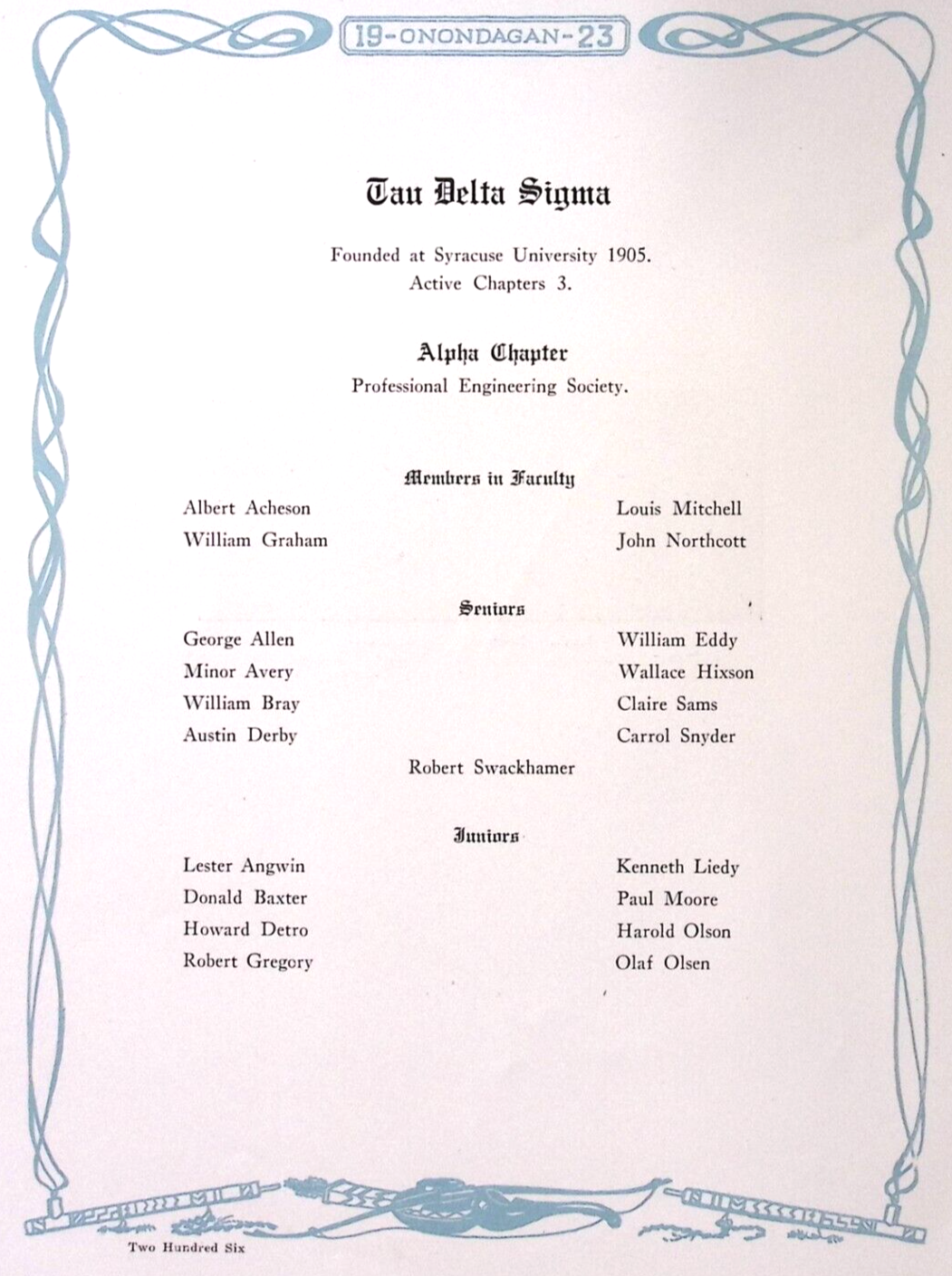 19-ONONDAGAN-23

Tau Delta Sigma

Founded at Syracuse University 1905.
Active Chapters 3.

Alpha Chapter
Professional Engineering Society.

Members in Faculty

Albert Acheson
William Graham

Louis Mitchell
John Northcott

Seniors

George Allen
Minor Avery
William Bray
Austin Derby

William Eddy
Wallace Hixson
Claire Sams
Carrol Snyder

Robert Swackhamer

Juniors

Lester Angwin
Donald Baxter
Howard Detro
Robert Gregory

Kenneth Liedy
Paul Moore
Harold Olson
Olaf Olsen

Two Hundred Six